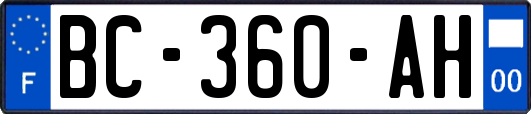 F
BC-360-AH
00